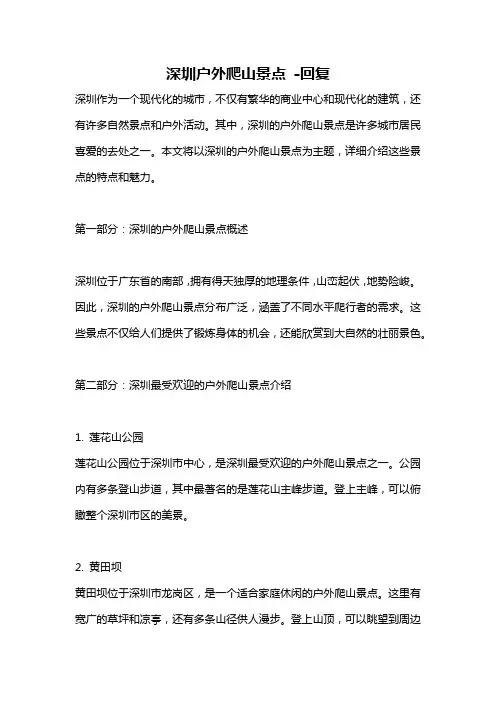 深圳户外爬山景点 -回复

深圳作为一个现代化的城市，不仅有繁华的商业中心和现代化的建筑，还有许多自然景点和户外活动。其中，深圳的户外爬山景点是许多城市居民喜爱的去处之一。本文将以深圳的户外爬山景点为主题，详细介绍这些景点的特点和魅力。

第一部分：深圳的户外爬山景点概述

深圳位于广东省的南部，拥有得天独厚的地理条件，山峦起伏，地势险峻。因此，深圳的户外爬山景点分布广泛，涵盖了不同水平爬行者的需求。这些景点不仅给人们提供了锻炼身体的机会，还能欣赏到大自然的壮丽景色。

第二部分：深圳最受欢迎的户外爬山景点介绍

1. 莲花山公园
莲花山公园位于深圳市中心，是深圳最受欢迎的户外爬山景点之一。公园内有多条登山步道，其中最著名的是莲花山主峰步道。登上主峰，可以俯瞰整个深圳市区的美景。

2. 黄田坝
黄田坝位于深圳市龙岗区，是一个适合家庭休闲的户外爬山景点。这里有宽广的草坪和凉亭，还有多条山径供人漫步。登上山顶，可以眺望到周边